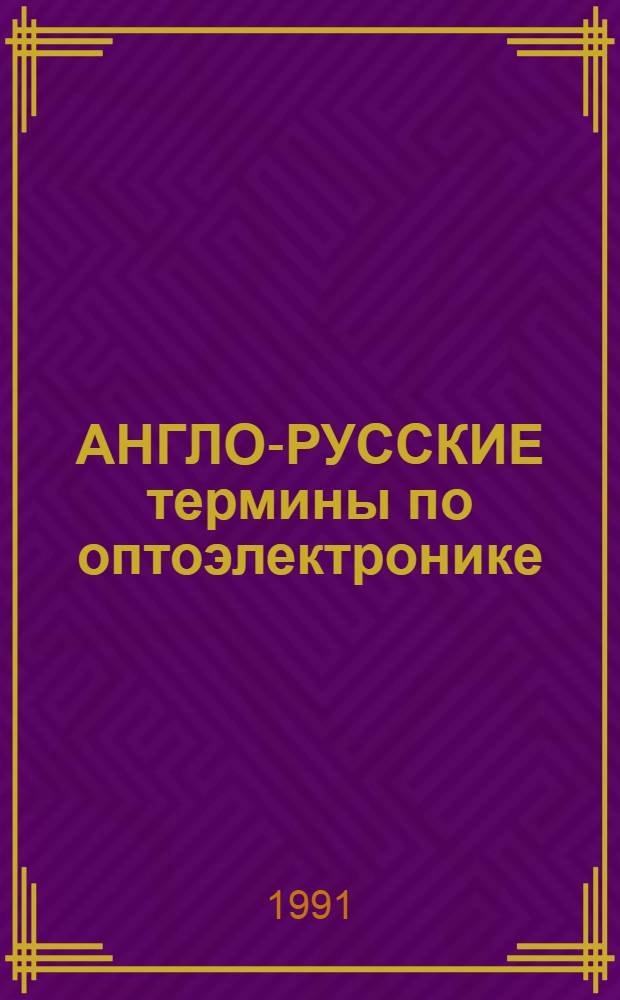 АНГЛО-РУССКИЕ термины по оптоэлектронике

1991